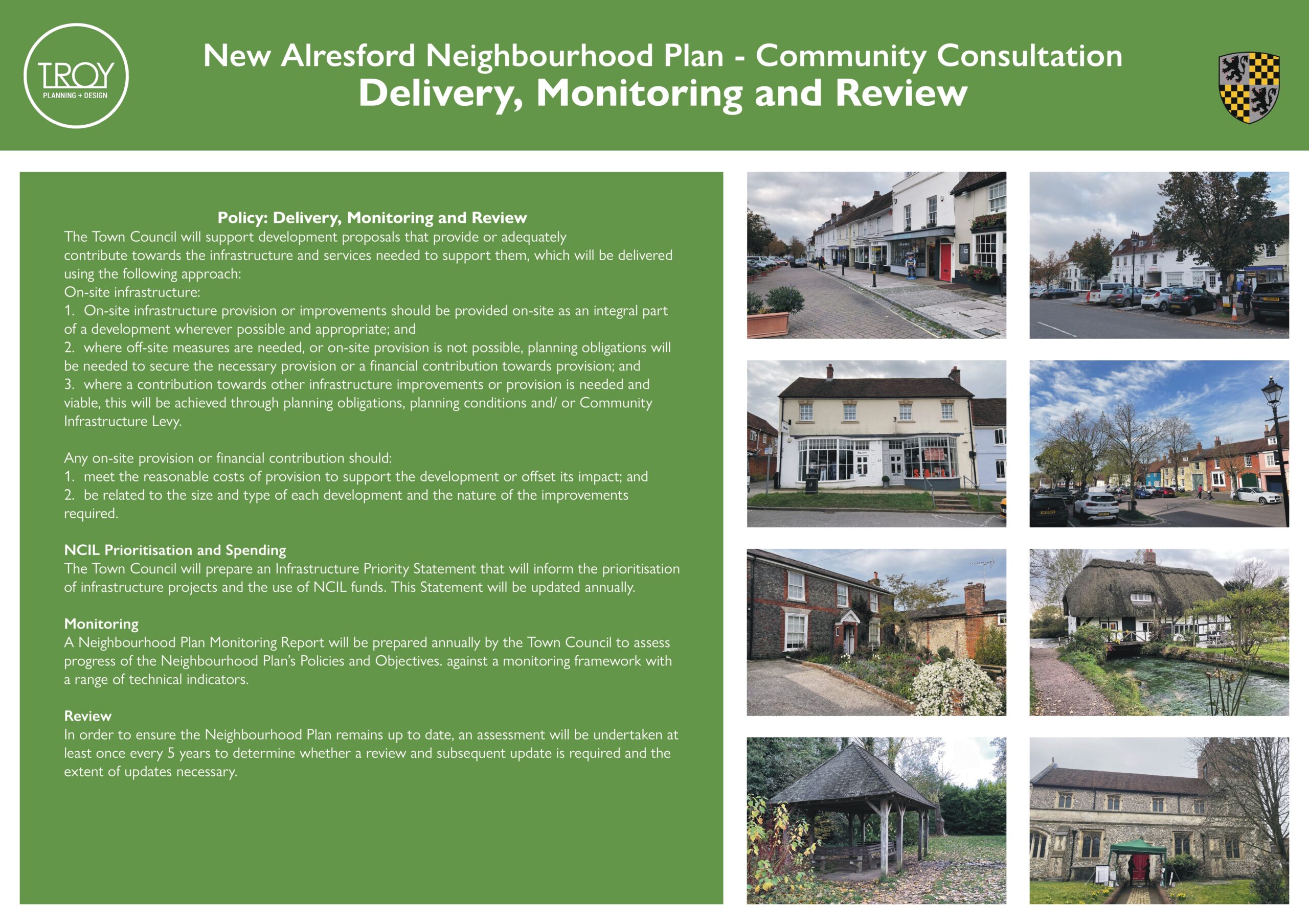 TROY
PLANNING + DESIGN

New Alresford Neighbourhood Plan - Community Consultation
Delivery, Monitoring and Review

Policy: Delivery, Monitoring and Review
The Town Council will support development proposals that provide or adequately contribute towards the infrastructure and services needed to support them, which will be delivered using the following approach:
On-site infrastructure:
1. On-site infrastructure provision or improvements should be provided on-site as an integral part of a development wherever possible and appropriate; and
2. where off-site measures are needed, or on-site provision is not possible, planning obligations will be needed to secure the necessary provision or a financial contribution towards provision; and
3. where a contribution towards other infrastructure improvements or provision is needed and viable, this will be achieved through planning obligations, planning conditions and/ or Community Infrastructure Levy.

Any on-site provision or financial contribution should:
1. meet the reasonable costs of provision to support the development or offset its impact; and
2. be related to the size and type of each development and the nature of the improvements required.

NCIL Prioritisation and Spending
The Town Council will prepare an Infrastructure Priority Statement that will inform the prioritisation of infrastructure projects and the use of NCIL funds. This Statement will be updated annually.

Monitoring
A Neighbourhood Plan Monitoring Report will be prepared annually by the Town Council to assess progress of the Neighbourhood Plan's Policies and Objectives. against a monitoring framework with a range of technical indicators.

Review
In order to ensure the Neighbourhood Plan remains up to date, an assessment will be undertaken at least once every 5 years to determine whether a review and subsequent update is required and the extent of updates necessary.